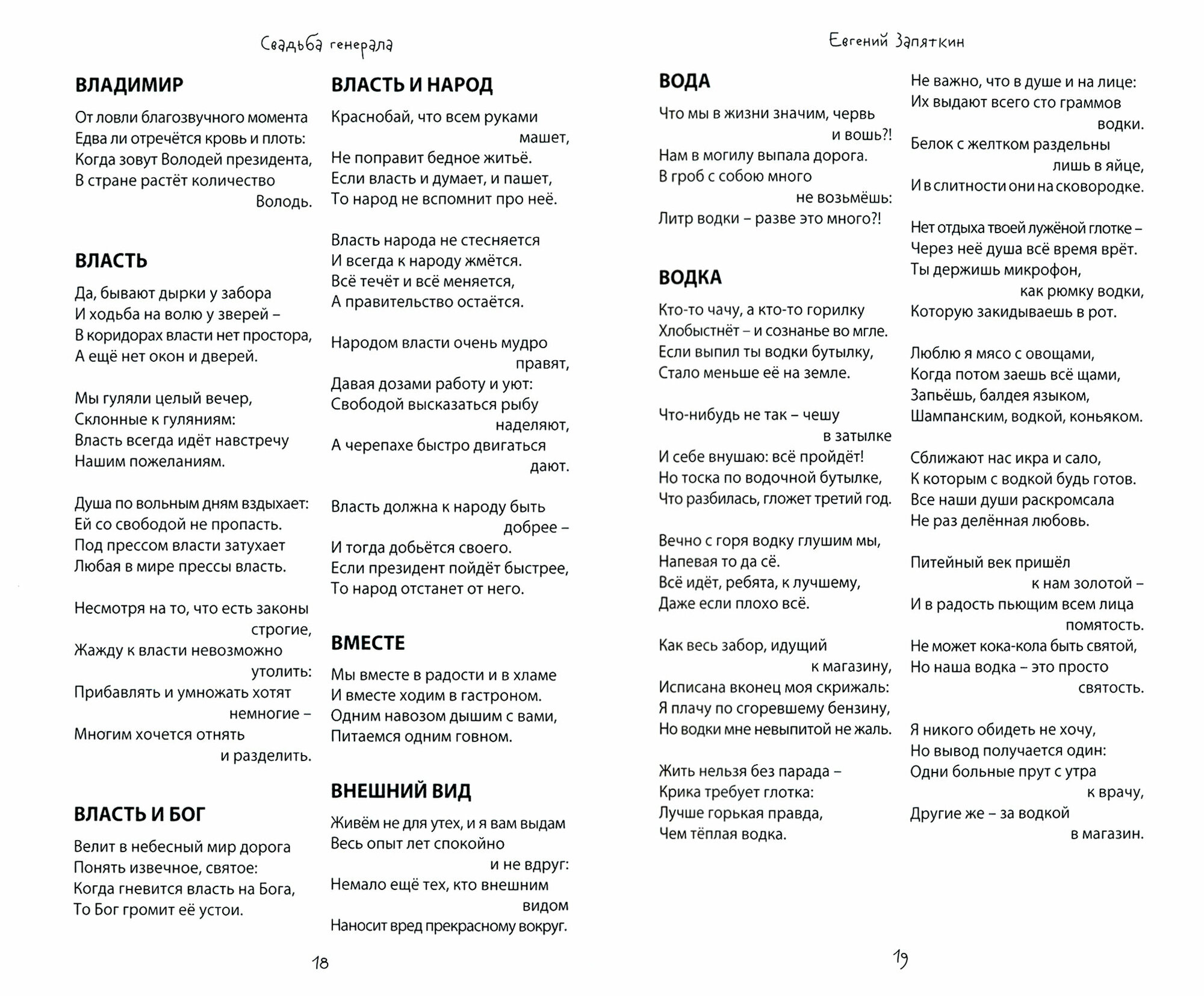 Свадьба генерала

ВЛАДИМИР

От ловли благозвучного момента
Едва ли отречётся кровь и плоть:
Когда зовут Володей президента,
В стране растёт количество Володь.

ВЛАСТЬ

Да, бывают дырки у забора
И ходьба на волю у зверей –
В коридорах власти нет простора,
А ещё нет окон и дверей.

Мы гуляли целый вечер,
Склонные к гуляниям:
Власть всегда идёт навстречу
Нашим пожеланиям.

Душа по вольным дням вздыхает:
Ей со свободой не пропасть.
Под прессом власти затухает
Любая в мире прессы власть.

Несмотря на то, что есть законы строгие,
Жажду к власти невозможно утолить:
Прибавлять и умножать хотят немногие –
Многим хочется отнять и разделить.

ВЛАСТЬ И БОГ

Велит в небесный мир дорога
Понять извечное, святое:
Когда гневится власть на Бога,
То Бог громит её устои.

ВЛАСТЬ И НАРОД

Краснобай, что всем руками машет,
Не поправит бедное житьё.
Если власть и думает, и пашет,
То народ не вспомнит про неё.

Власть народа не стесняется
И всегда к народу жмётся.
Всё течёт и всё меняется,
А правительство остаётся.

Народом власти очень мудро правят,
Давая дозами работу и уют:
Свободой высказаться рыбу наделяют,
А черепахе быстро двигаться дают.

Власть должна к народу быть добрее –
И тогда добьётся своего.
Если президент пойдёт быстрее,
То народ отстанет от него.

ВМЕСТЕ

Мы вместе в радости и в хламе
И вместе ходим в гастроном.
Одним навозом дышим с вами,
Питаемся одним говном.

ВНЕШНИЙ ВИД

Живём не для утех, и я вам выдам
Весь опыт лет спокойно и не вдруг:
Немало ещё тех, кто внешним видом
Наносит вред прекрасному вокруг.

18

Евгений Запяткин

ВОДА

Что мы в жизни значим, червь и вошь?!
Нам в могилу выпала дорога.
В гроб с собою много не возьмёшь:
Литр водки – разве это много?!

ВОДКА

Кто-то чачу, а кто-то горилку
Хлобыстнёт – и сознанье во мгле.
Если выпил ты водки бутылку,
Стало меньше её на земле.

Что-нибудь не так – чешу в затылке
И себе внушаю: всё пройдёт!
Но тоска по водочной бутылке,
Что разбилась, гложет третий год.

Вечно с горя водку глушим мы,
Напевая то да сё.
Всё идёт, ребята, к лучшему,
Даже если плохо всё.

Как весь забор, идущий к магазину,
Исписана вконец моя скрижаль:
Я плачу по сгоревшему бензину,
Но водки мне невыпитой не жаль.

Жить нельзя без парада –
Крика требует глотка:
Лучше горькая правда,
Чем тёплая водка.

Не важно, что в душе и на лице:
Их выдают всего сто граммов водки.
Белок с желтком раздельны лишь в яйце,
И в слитности они на сковородке.

Нет отдыха твоей лужёной глотке –
Через неё душа всё время врёт.
Ты держишь микрофон, как рюмку водки,
Которую закидываешь в рот.

Люблю я мясо с овощами,
Когда потом заешь всё щами,
Запьёшь, балдея языком,
Шампанским, водкой, коньяком.

Сближают нас икра и сало,
К которым с водкой будь готов.
Все наши души раскромсала
Не раз делённая любовь.

Питейный век пришёл к нам золотой –
И в радость пьющим всем лица помятость.
Не может кока-кола быть святой,
Но наша водка – это просто святость.

Я никого обидеть не хочу,
Но вывод получается один:
Одни больные прут с утра к врачу,
Другие же – за водкой в магазин.

19